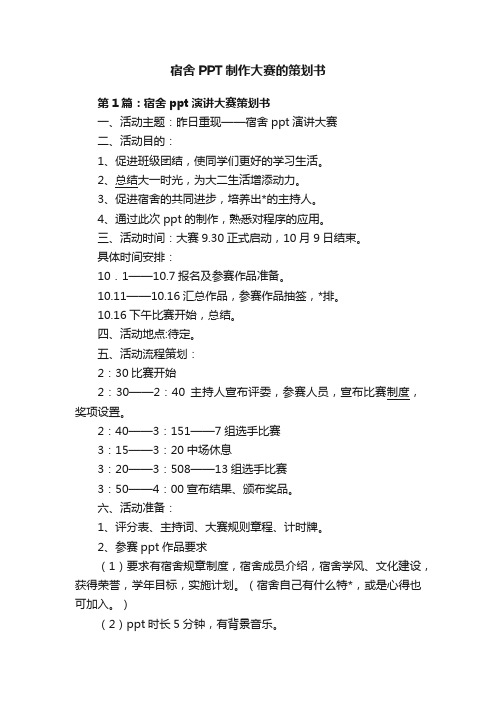 宿舍PPT制作大赛的策划书

第1篇：宿舍ppt演讲大赛策划书

一、活动主题：昨日重现——宿舍ppt演讲大赛

二、活动目的：

1、促进班级团结，使同学们更好的学习生活。

2、总结大一时光，为大二生活增添动力。

3、促进宿舍的共同进步，培养出*的主持人。

4、通过此次ppt的制作，熟悉对程序的应用。

三、活动时间：大赛9.30正式启动，10月9日结束。

具体时间安排：

10．1——10.7报名及参赛作品准备。

10.11——10.16汇总作品，参赛作品抽签，*排。

10.16下午比赛开始，总结。

四、活动地点:待定。

五、活动流程策划：

2：30比赛开始

2：30——2：40 主持人宣布评委，参赛人员，宣布比赛制度，奖项设置。

2：40——3：151——7组选手比赛

3：15——3：20中场休息

3：20——3：508——13组选手比赛

3：50——4：00宣布结果、颁布奖品。

六、活动准备：

1、评分表、主持词、大赛规则章程、计时牌。

2、参赛ppt作品要求

（1）要求有宿舍规章制度，宿舍成员介绍，宿舍学风、文化建设，获得荣誉，学年目标，实施计划。（宿舍自己有什么特*，或是心得也可加入。）

（2）ppt时长5分钟，有背景音乐。